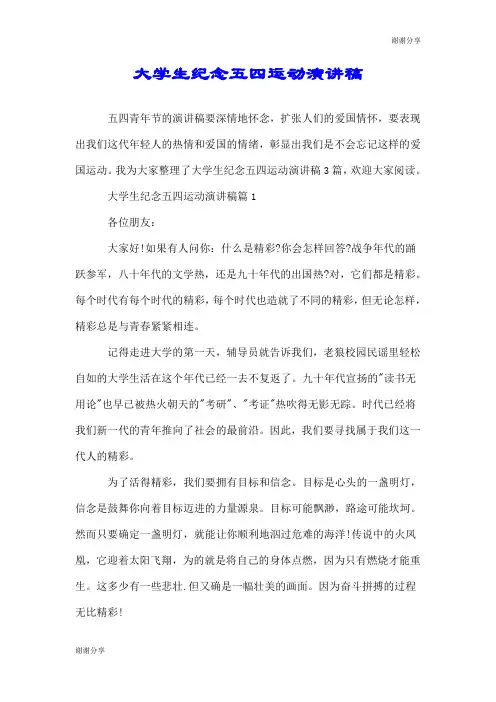 谢谢分享

大学生纪念五四运动演讲稿

五四青年节的演讲稿要深情地怀念，扩张人们的爱国情怀，要表现出我们这代年轻人的热情和爱国的情绪，彰显出我们是不会忘记这样的爱国运动。我为大家整理了大学生纪念五四运动演讲稿3篇，欢迎大家阅读。

大学生纪念五四运动演讲稿篇1

各位朋友：

大家好！如果有人问你：什么是精彩?你会怎样回答?战争年代的踊跃参军，八十年代的文学热，还是九十年代的出国热?对，它们都是精彩。每个时代有每个时代的精彩，每个时代也造就了不同的精彩，但无论怎样，精彩总是与青春紧紧相连。

记得走进大学的第一天，辅导员就告诉我们，老狼校园民谣里轻松自如的大学生活在这个年代已经一去不复返了。九十年代宣扬的"读书无用论"也早已被热火朝天的"考研"、"考证"热吹得无影无踪。时代已经将我们新一代的青年推向了社会的最前沿。因此，我们要寻找属于我们这一代人的精彩。

为了活得精彩，我们要拥有目标和信念。目标是心头的一盏明灯，信念是鼓舞你向着目标迈进的力量源泉。目标可能飘渺，路途可能坎坷。然而只要确定一盏明灯，就能让你顺利地泅过危难的海洋！传说中的火凤凰，它迎着太阳飞翔，为的就是将自己的身体点燃，因为只有燃烧才能重生。这多少有一些悲壮.但又确是一幅壮美的画面。因为奋斗拼搏的过程无比精彩！

谢谢分享